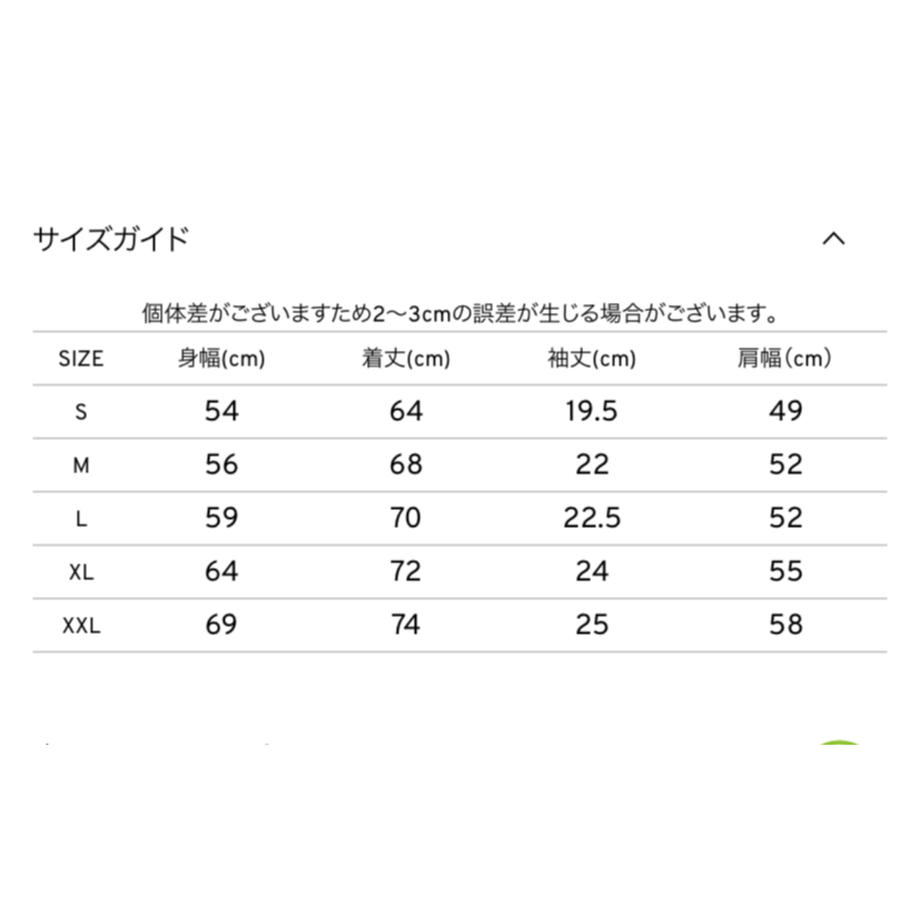 サイズガイド

個体差がございますため2〜3cmの誤差が生じる場合がございます。

| SIZE | 身幅(cm) | 着丈(cm) | 袖丈(cm) | 肩幅（cm） |
|---|---|---|---|---|
| S | 54 | 64 | 19.5 | 49 |
| M | 56 | 68 | 22 | 52 |
| L | 59 | 70 | 22.5 | 52 |
| XL | 64 | 72 | 24 | 55 |
| XXL | 69 | 74 | 25 | 58 |